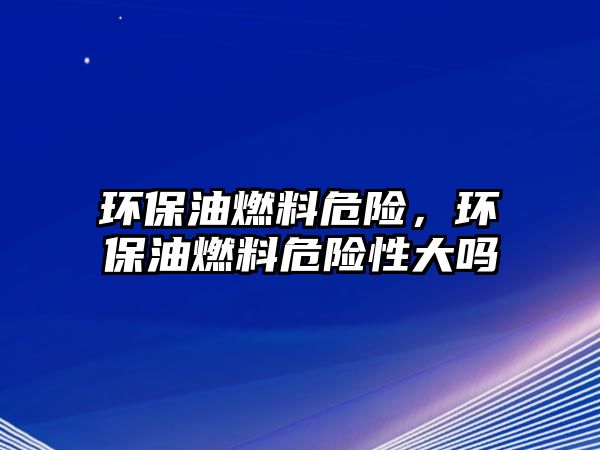 环保油燃料危险，环保油燃料危险性大吗